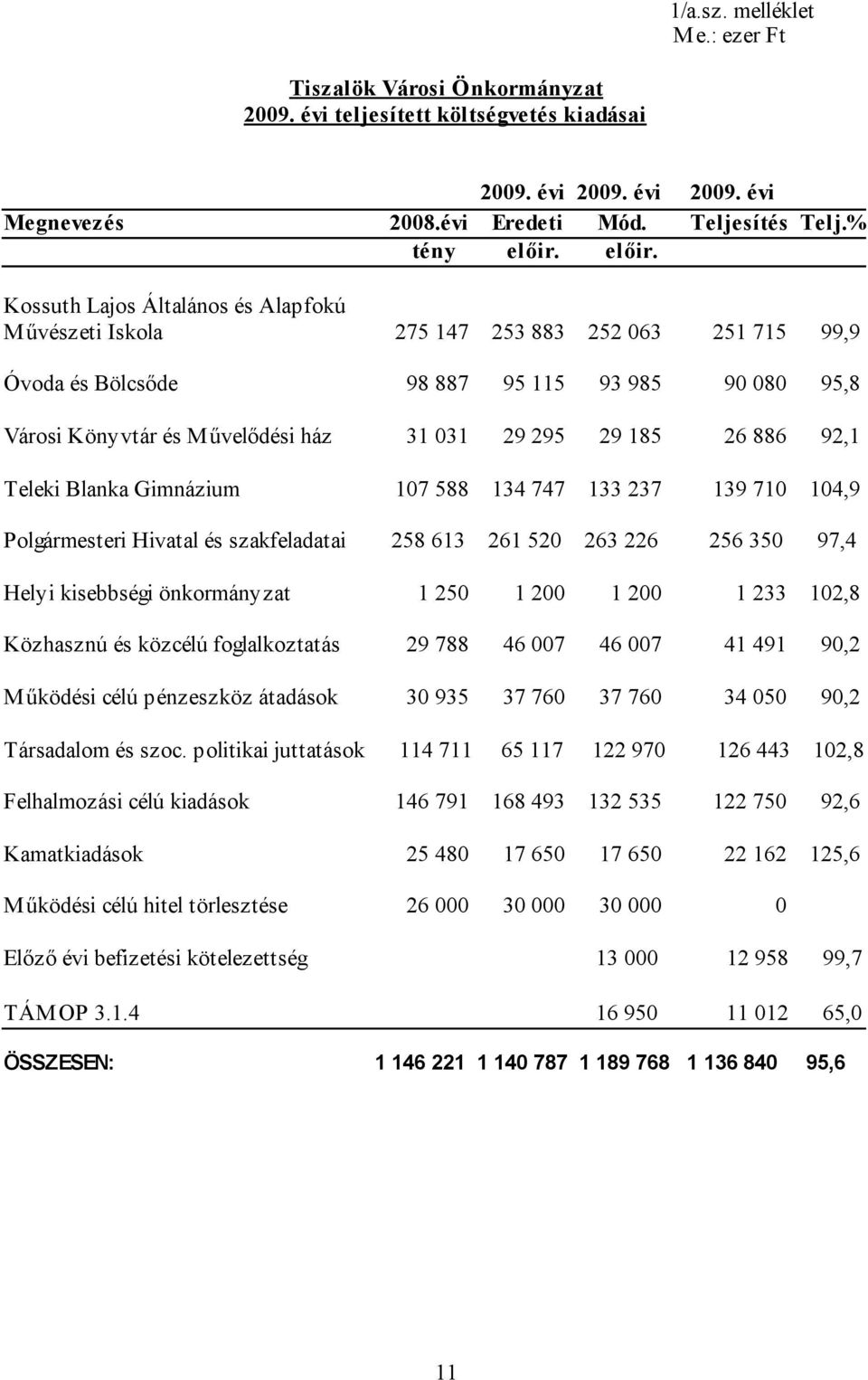 1/a.sz. melléklet
Me.: ezer Ft

Tiszalök Városi Önkormányzat
2009. évi teljesített költségvetés kiadásai

| Megnevezés | 2008.évi tény | 2009. évi Eredeti előir. | 2009. évi Mód. előir. | 2009. évi Teljesítés | Telj.% |
|---|---|---|---|---|---|
| Kossuth Lajos Általános és Alapfokú Művészeti Iskola | 275 147 | 253 883 | 252 063 | 251 715 | 99,9 |
| Óvoda és Bölcsőde | 98 887 | 95 115 | 93 985 | 90 080 | 95,8 |
| Városi Könyvtár és Művelődési ház | 31 031 | 29 295 | 29 185 | 26 886 | 92,1 |
| Teleki Blanka Gimnázium | 107 588 | 134 747 | 133 237 | 139 710 | 104,9 |
| Polgármesteri Hivatal és szakfeladatai | 258 613 | 261 520 | 263 226 | 256 350 | 97,4 |
| Helyi kisebbségi önkormányzat | 1 250 | 1 200 | 1 200 | 1 233 | 102,8 |
| Közhasznú és közcélú foglalkoztatás | 29 788 | 46 007 | 46 007 | 41 491 | 90,2 |
| Működési célú pénzeszköz átadások | 30 935 | 37 760 | 37 760 | 34 050 | 90,2 |
| Társadalom és szoc. politikai juttatások | 114 711 | 65 117 | 122 970 | 126 443 | 102,8 |
| Felhalmozási célú kiadások | 146 791 | 168 493 | 132 535 | 122 750 | 92,6 |
| Kamatkiadások | 25 480 | 17 650 | 17 650 | 22 162 | 125,6 |
| Működési célú hitel törlesztése | 26 000 | 30 000 | 30 000 | 0 | |
| Előző évi befizetési kötelezettség | | | 13 000 | 12 958 | 99,7 |
| TÁMOP 3.1.4 | | | 16 950 | 11 012 | 65,0 |
| ÖSSZESEN: | 1 146 221 | 1 140 787 | 1 189 768 | 1 136 840 | 95,6 |

11